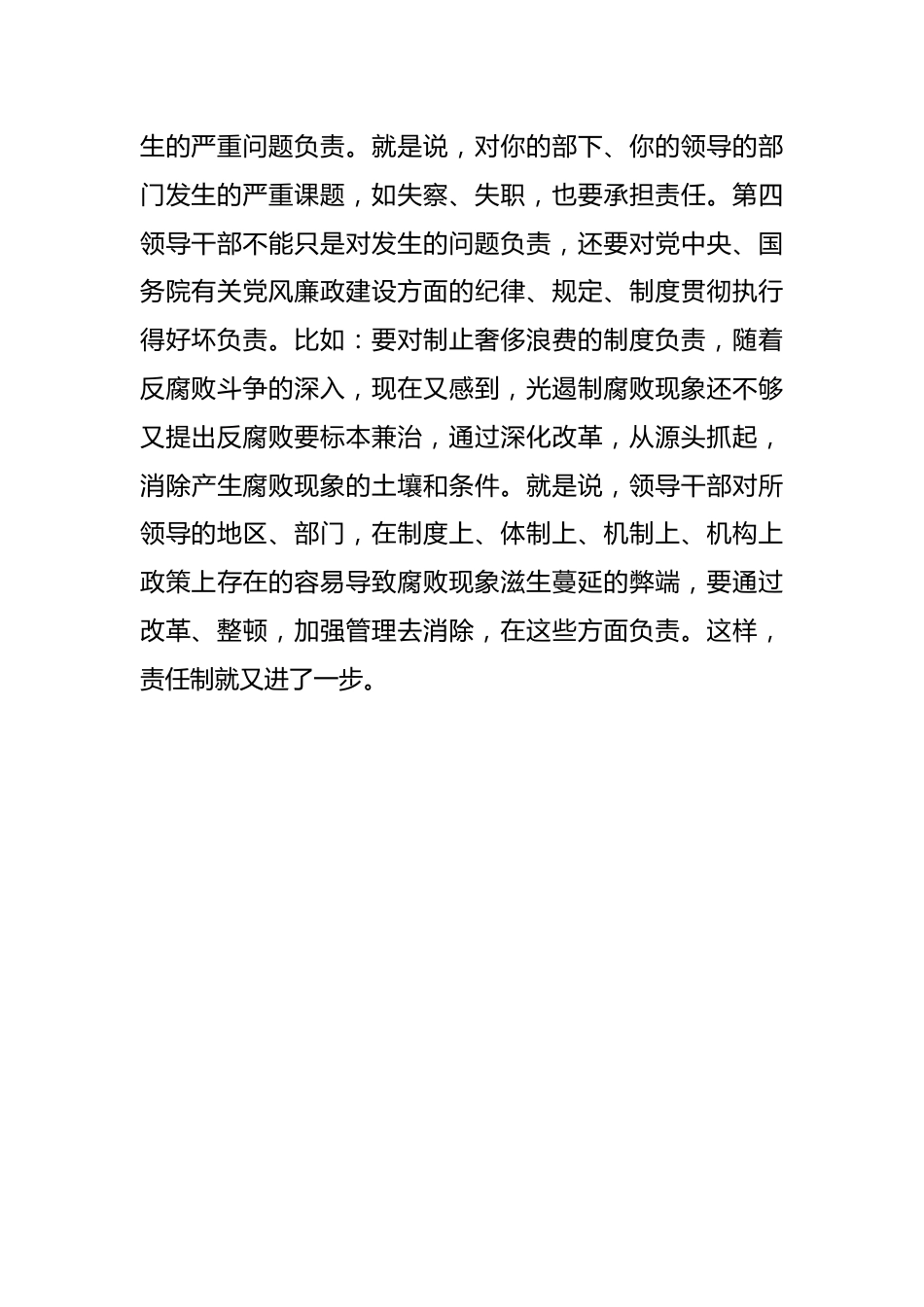 生的严重问题负责。就是说，对你的部下、你的领导的部门发生的严重课题，如失察、失职，也要承担责任。第四领导干部不能只是对发生的问题负责，还要对党中央、国务院有关党风廉政建设方面的纪律、规定、制度贯彻执行得好坏负责。比如：要对制止奢侈浪费的制度负责，随着反腐败斗争的深入，现在又感到，光遏制腐败现象还不够又提出反腐败要标本兼治，通过深化改革，从源头抓起，消除产生腐败现象的土壤和条件。就是说，领导干部对所领导的地区、部门，在制度上、体制上、机制上、机构上政策上存在的容易导致腐败现象滋生蔓延的弊端，要通过改革、整顿，加强管理去消除，在这些方面负责。这样，责任制就又进了一步。